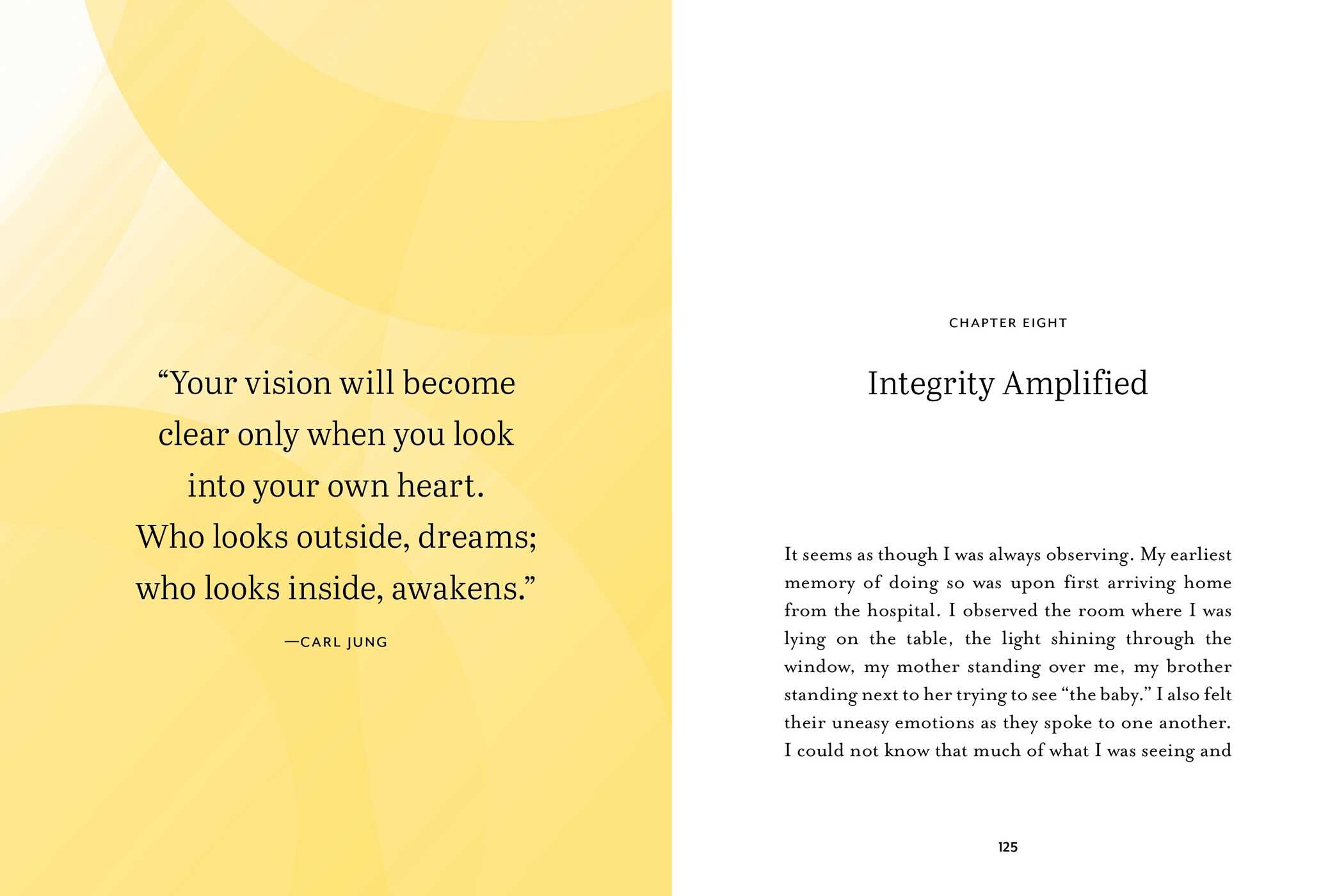 “Your vision will become clear only when you look into your own heart. Who looks outside, dreams; who looks inside, awakens.”

—CARL JUNG

CHAPTER EIGHT

Integrity Amplified

It seems as though I was always observing. My earliest memory of doing so was upon first arriving home from the hospital. I observed the room where I was lying on the table, the light shining through the window, my mother standing over me, my brother standing next to her trying to see “the baby.” I also felt their uneasy emotions as they spoke to one another. I could not know that much of what I was seeing and

125